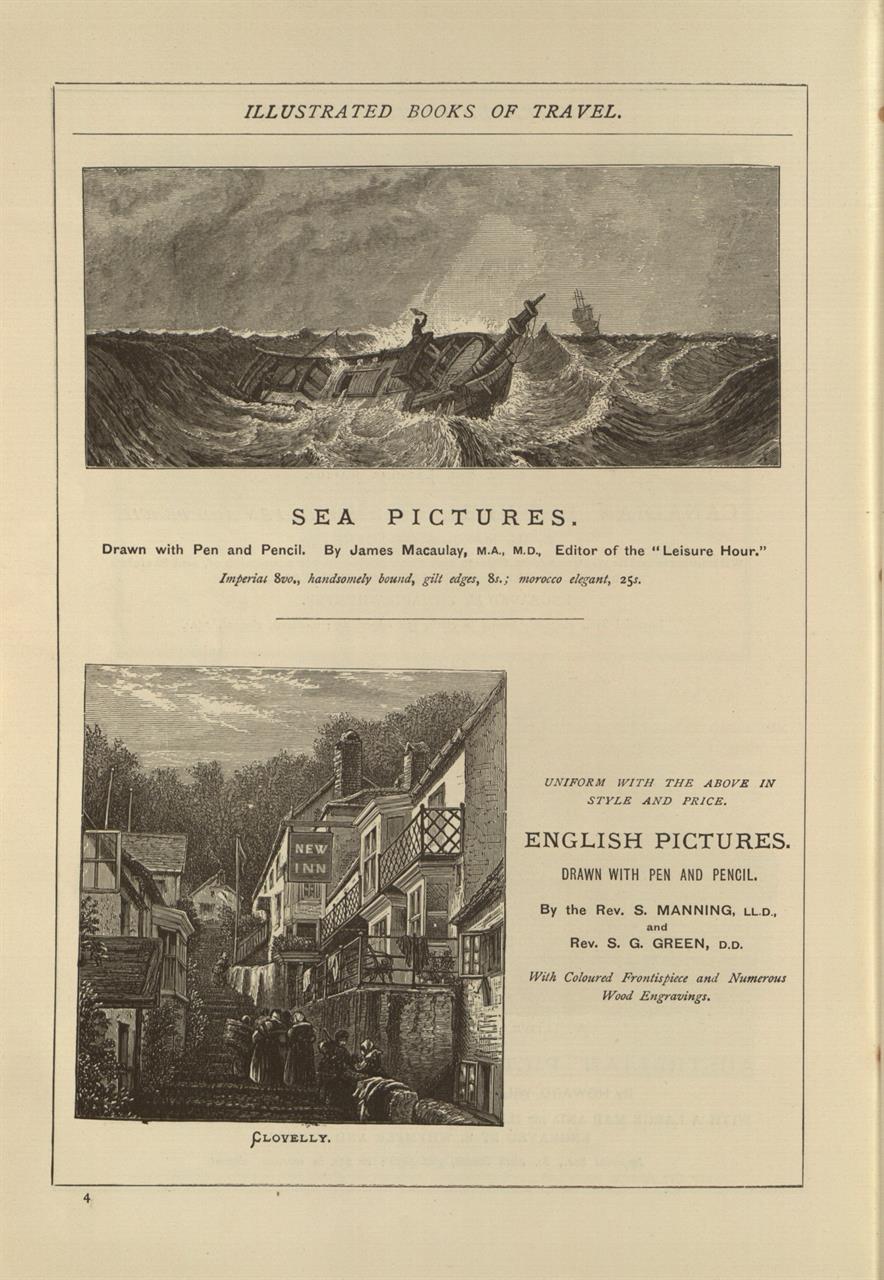 ILLUSTRATED BOOKS OF TRAVEL.

SEA PICTURES.

Drawn with Pen and Pencil. By James Macaulay, M.A., M.D., Editor of the "Leisure Hour."

Imperial 8vo., handsomely bound, gilt edges, 8s.; morocco elegant, 25s.

NEW INN

CLOVELLY.

UNIFORM WITH THE ABOVE IN STYLE AND PRICE.

ENGLISH PICTURES.

DRAWN WITH PEN AND PENCIL.

By the Rev. S. MANNING, LL.D., and Rev. S. G. GREEN, D.D.

With Coloured Frontispiece and Numerous Wood Engravings.

4